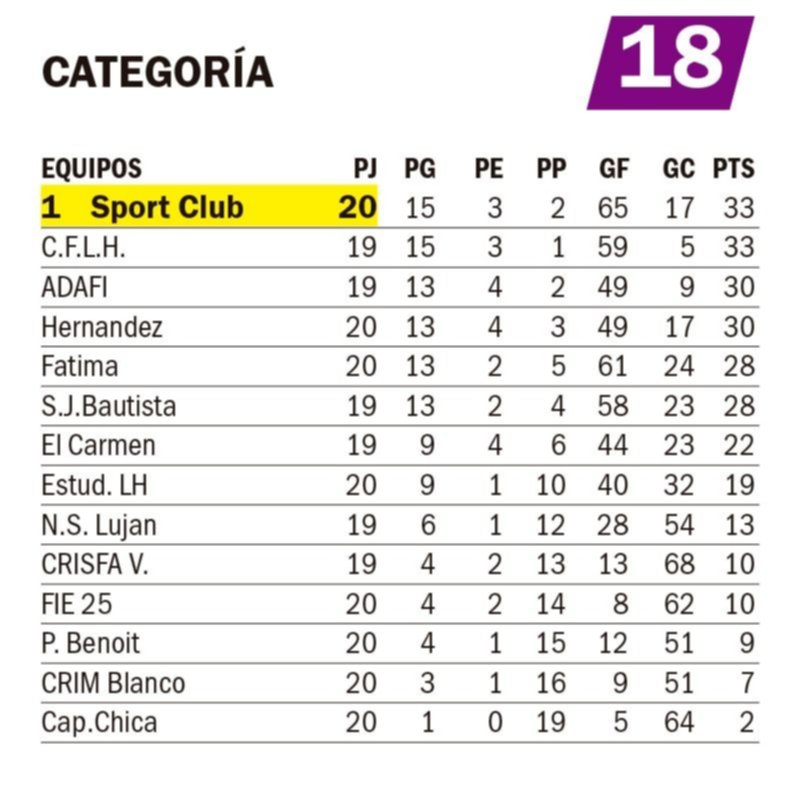 CATEGORÍA 18

| EQUIPOS | PJ | PG | PE | PP | GF | GC | PTS |
|---|---|---|---|---|---|---|---|
| 1 Sport Club | 20 | 15 | 3 | 2 | 65 | 17 | 33 |
| C.F.L.H. | 19 | 15 | 3 | 1 | 59 | 5 | 33 |
| ADAFI | 19 | 13 | 4 | 2 | 49 | 9 | 30 |
| Hernandez | 20 | 13 | 4 | 3 | 49 | 17 | 30 |
| Fatima | 20 | 13 | 2 | 5 | 61 | 24 | 28 |
| S.J.Bautista | 19 | 13 | 2 | 4 | 58 | 23 | 28 |
| El Carmen | 19 | 9 | 4 | 6 | 44 | 23 | 22 |
| Estud. LH | 20 | 9 | 1 | 10 | 40 | 32 | 19 |
| N.S. Lujan | 19 | 6 | 1 | 12 | 28 | 54 | 13 |
| CRISFA V. | 19 | 4 | 2 | 13 | 13 | 68 | 10 |
| FIE 25 | 20 | 4 | 2 | 14 | 8 | 62 | 10 |
| P. Benoit | 20 | 4 | 1 | 15 | 12 | 51 | 9 |
| CRIM Blanco | 20 | 3 | 1 | 16 | 9 | 51 | 7 |
| Cap.Chica | 20 | 1 | 0 | 19 | 5 | 64 | 2 |